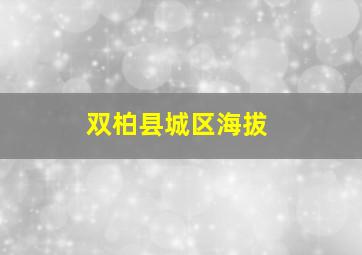 双柏县城区海拔